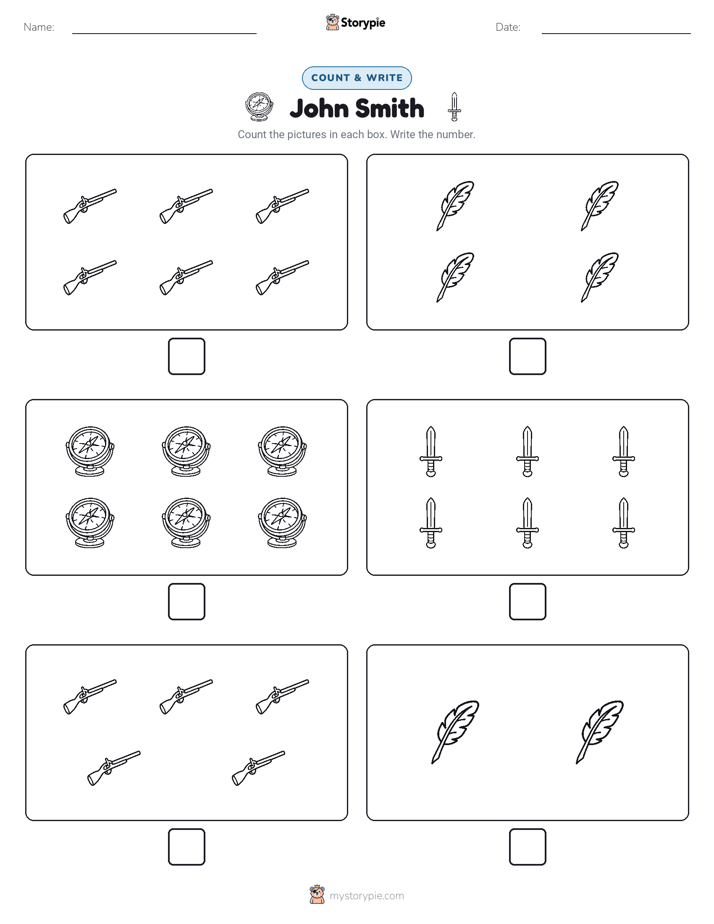 Name:

Storypie

Date:

COUNT & WRITE

John Smith

Count the pictures in each box. Write the number.

mystorypie.com